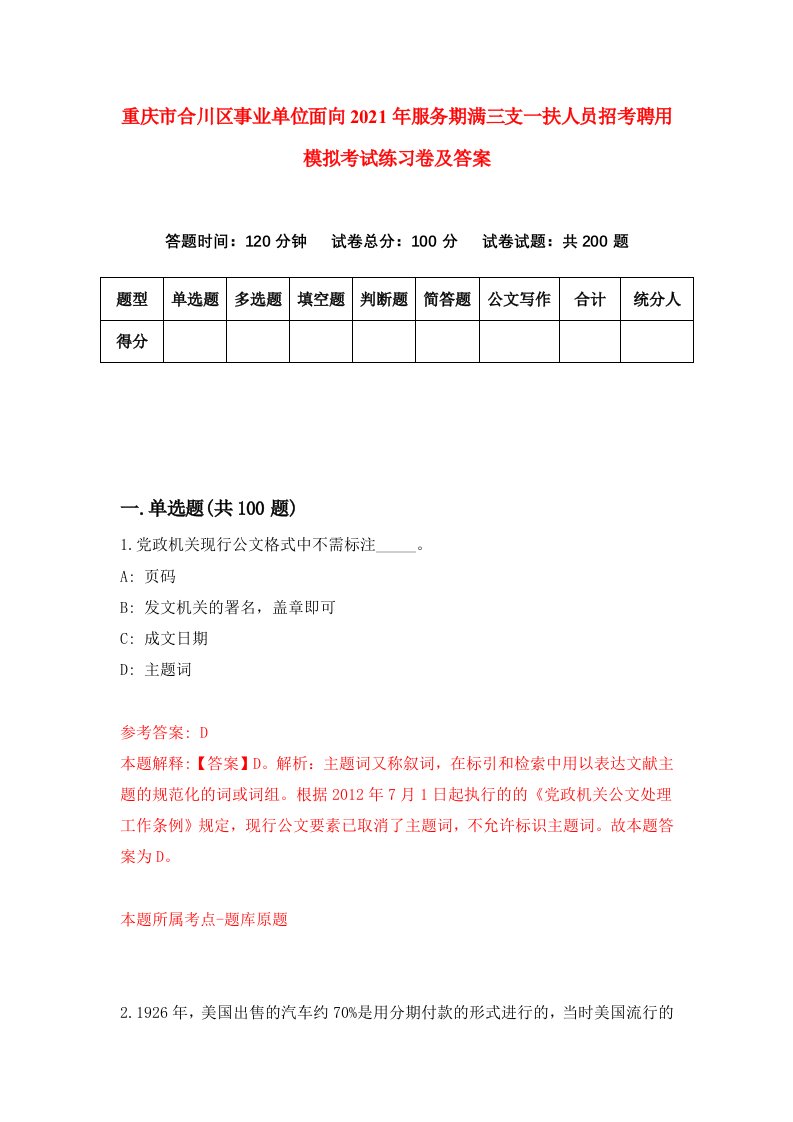 重庆市合川区事业单位面向2021年服务期满三支一扶人员招考聘用模拟考试练习卷及答案

答题时间：120分钟　试卷总分：100分　试卷试题：共200题

| 题型 | 单选题 | 多选题 | 填空题 | 判断题 | 简答题 | 公文写作 | 合计 | 统分人 |
|---|---|---|---|---|---|---|---|---|
| 得分 | | | | | | | | |

一.单选题(共100题)

1.党政机关现行公文格式中不需标注_____。

A: 页码

B: 发文机关的署名，盖章即可

C: 成文日期

D: 主题词

参考答案: D

本题解释:【答案】D。解析：主题词又称叙词，在标引和检索中用以表达文献主题的规范化的词或词组。根据2012年7月1日起执行的的《党政机关公文处理工作条例》规定，现行公文要素已取消了主题词，不允许标识主题词。故本题答案为D。

本题所属考点-题库原题

2.1926年，美国出售的汽车约70%是用分期付款的形式进行的，当时美国流行的